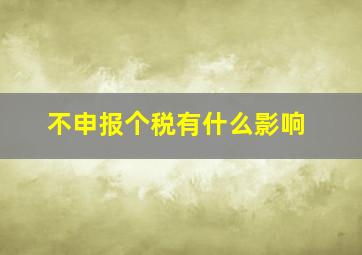 不申报个税有什么影响